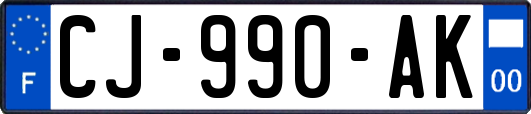 F
CJ-990-AK
00